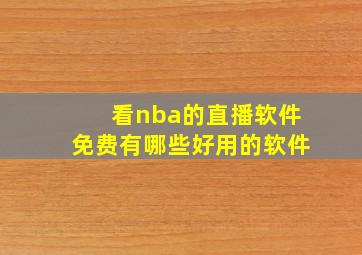 看nba的直播软件
免费有哪些好用的软件